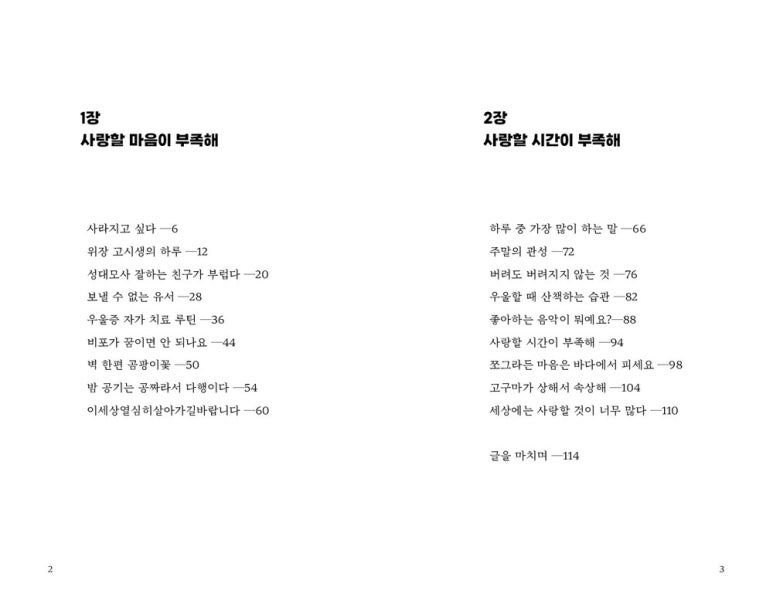 1장
사랑할 마음이 부족해

사라지고 싶다 —6
위장 고시생의 하루 —12
성대모사 잘하는 친구가 부럽다 —20
보낼 수 없는 유서 —28
우울증 자가 치료 루틴 —36
비포가 꿈이면 안 되나요 —44
벽 한편 곰팡이꽃 —50
밤 공기는 공짜라서 다행이다 —54
이세상열심히살아가길바랍니다 —60

2

2장
사랑할 시간이 부족해

하루 중 가장 많이 하는 말 —66
주말의 관성 —72
버려도 버려지지 않는 것 —76
우울할 때 산책하는 습관 —82
좋아하는 음악이 뭐예요?—88
사랑할 시간이 부족해 —94
쪼그라든 마음은 바다에서 피세요 —98
고구마가 상해서 속상해 —104
세상에는 사랑할 것이 너무 많다 —110

글을 마치며 —114

3